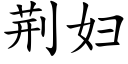 荆妇